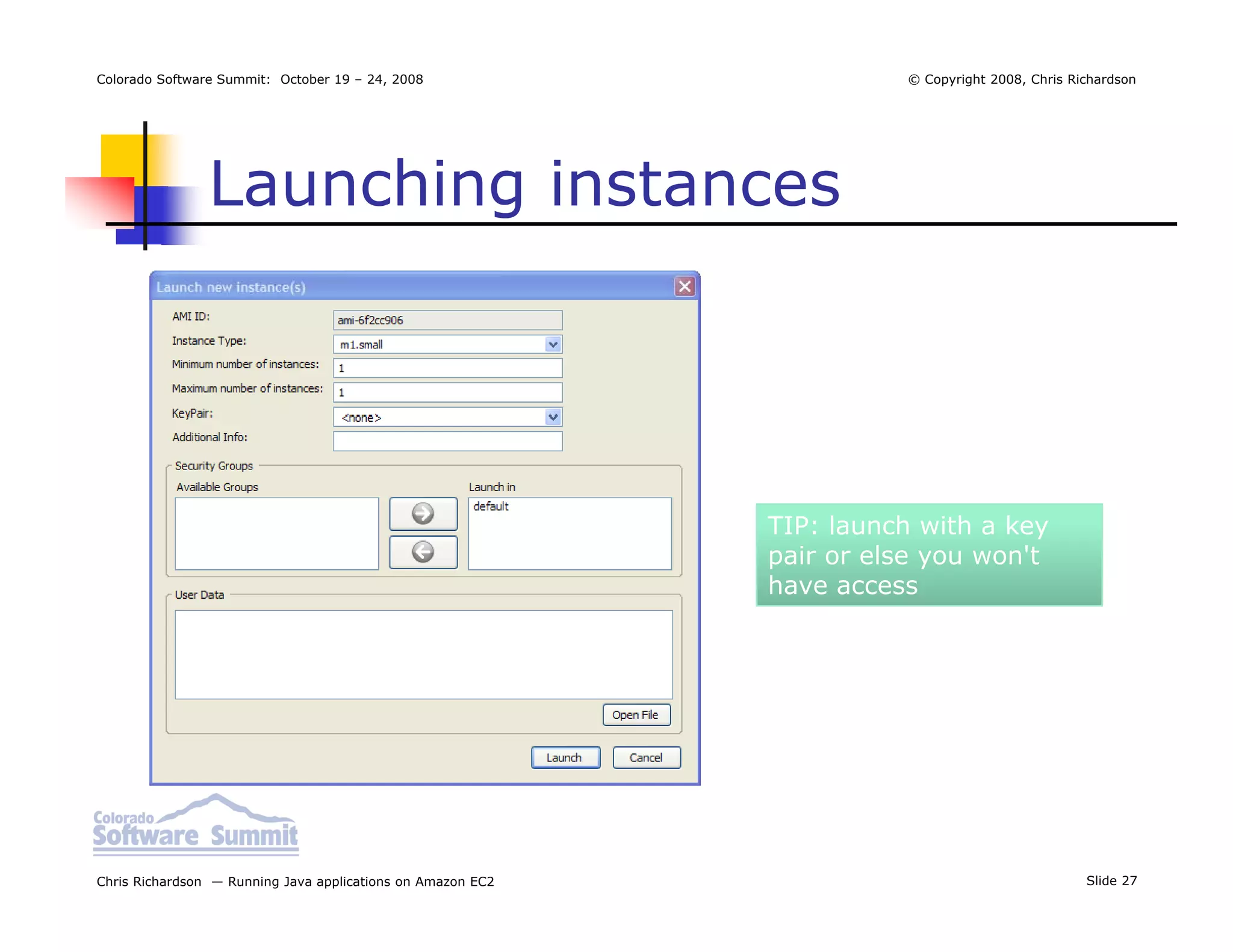 Colorado Software Summit: October 19 – 24, 2008

© Copyright 2008, Chris Richardson

Launching instances

Launch new instance(s)

AMI ID: ami-6f2cc906

Instance Type: m1.small

Minimum number of instances: 1

Maximum number of instances: 1

KeyPair: <none>

Additional Info:

Security Groups

Available Groups

Launch in

default

User Data

Open File

Launch

Cancel

TIP: launch with a key pair or else you won't have access

Colorado Software Summit

Chris Richardson — Running Java applications on Amazon EC2

Slide 27